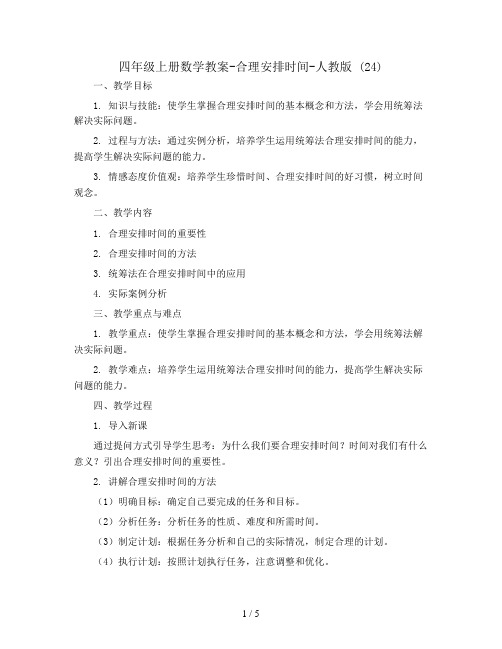 四年级上册数学教案-合理安排时间-人教版 (24)

一、教学目标

1. 知识与技能：使学生掌握合理安排时间的基本概念和方法，学会用统筹法解决实际问题。

2. 过程与方法：通过实例分析，培养学生运用统筹法合理安排时间的能力，提高学生解决实际问题的能力。

3. 情感态度价值观：培养学生珍惜时间、合理安排时间的好习惯，树立时间观念。

二、教学内容

1. 合理安排时间的重要性

2. 合理安排时间的方法

3. 统筹法在合理安排时间中的应用

4. 实际案例分析

三、教学重点与难点

1. 教学重点：使学生掌握合理安排时间的基本概念和方法，学会用统筹法解决实际问题。

2. 教学难点：培养学生运用统筹法合理安排时间的能力，提高学生解决实际问题的能力。

四、教学过程

1. 导入新课

通过提问方式引导学生思考：为什么我们要合理安排时间？时间对我们有什么意义？引出合理安排时间的重要性。

2. 讲解合理安排时间的方法

（1）明确目标：确定自己要完成的任务和目标。

（2）分析任务：分析任务的性质、难度和所需时间。

（3）制定计划：根据任务分析和自己的实际情况，制定合理的计划。

（4）执行计划：按照计划执行任务，注意调整和优化。

1 / 5